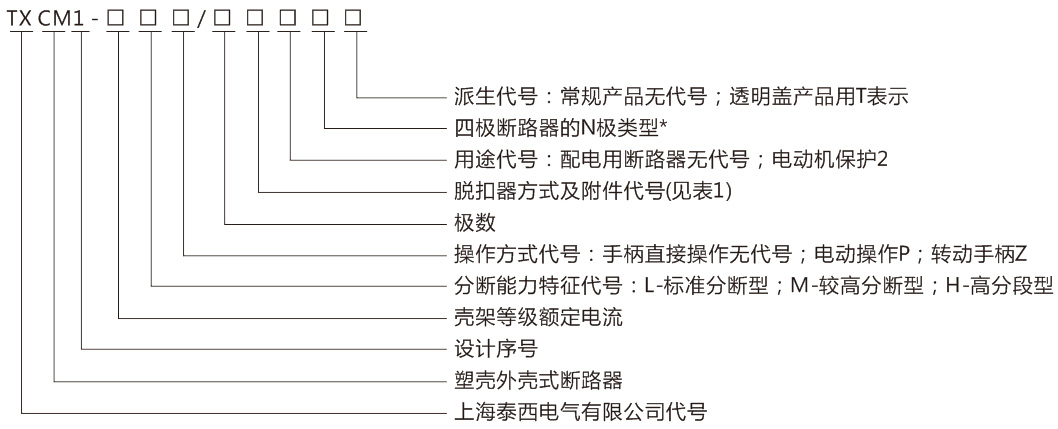 TX CM1 - □ □ □ / □ □ □ □ □

派生代号：常规产品无代号；透明盖产品用T表示
四极断路器的N极类型*
用途代号：配电用断路器无代号；电动机保护2
脱扣器方式及附件代号(见表1)
极数
操作方式代号：手柄直接操作无代号；电动操作P；转动手柄Z
分断能力特征代号：L-标准分断型；M-较高分断型；H-高分段型
壳架等级额定电流
设计序号
塑壳外壳式断路器
上海泰西电气有限公司代号